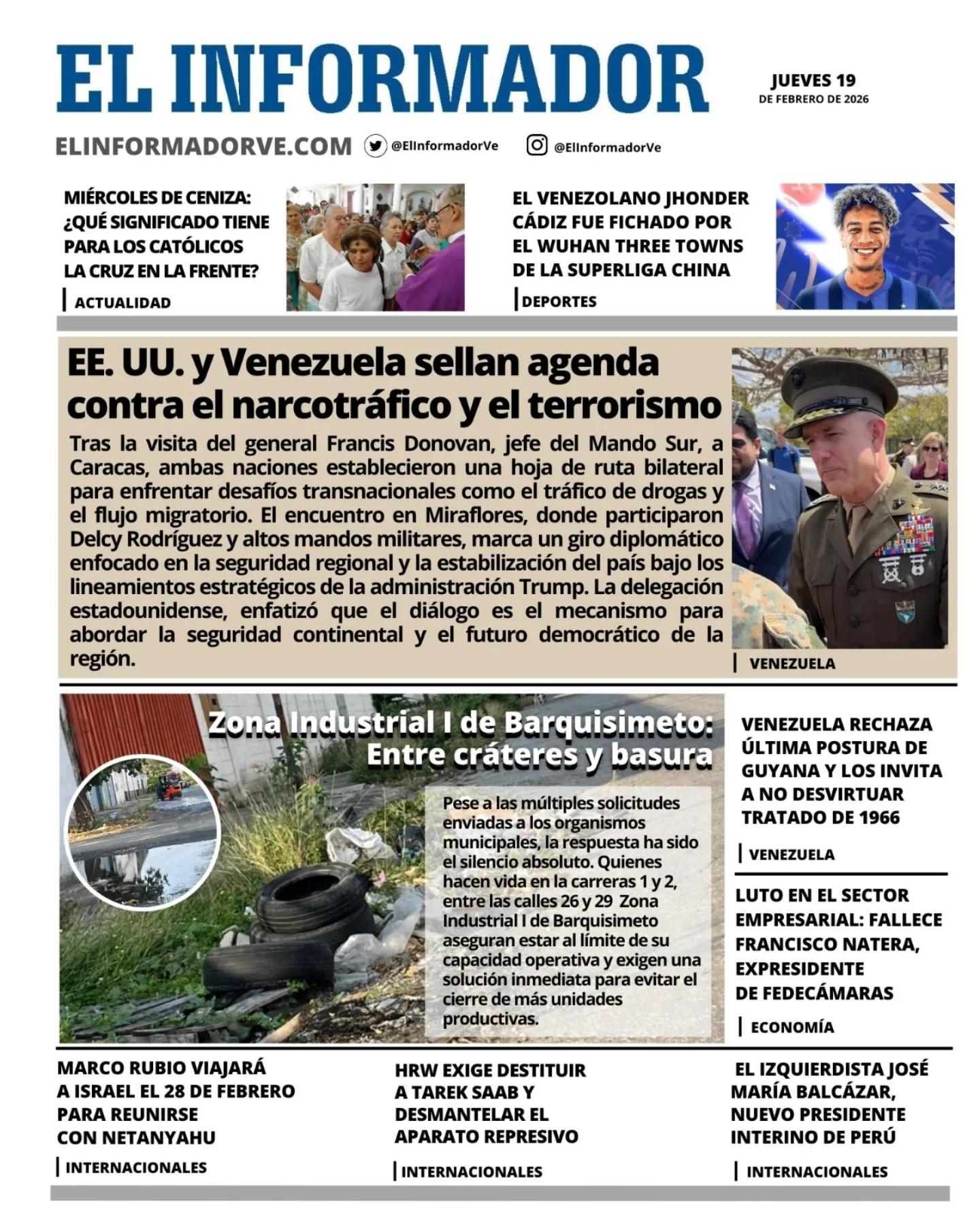 EL INFORMADOR

JUEVES 19
DE FEBRERO DE 2026

ELINFORMADORVE.COM @ElInformadorVe @ElInformadorVe

MIÉRCOLES DE CENIZA: ¿QUÉ SIGNIFICADO TIENE PARA LOS CATÓLICOS LA CRUZ EN LA FRENTE?

ACTUALIDAD

EL VENEZOLANO JHONDER CÁDIZ FUE FICHADO POR EL WUHAN THREE TOWNS DE LA SUPERLIGA CHINA

DEPORTES

EE. UU. y Venezuela sellan agenda contra el narcotráfico y el terrorismo

Tras la visita del general Francis Donovan, jefe del Mando Sur, a Caracas, ambas naciones establecieron una hoja de ruta bilateral para enfrentar desafíos transnacionales como el tráfico de drogas y el flujo migratorio. El encuentro en Miraflores, donde participaron Delcy Rodríguez y altos mandos militares, marca un giro diplomático enfocado en la seguridad regional y la estabilización del país bajo los lineamientos estratégicos de la administración Trump. La delegación estadounidense, enfatizó que el diálogo es el mecanismo para abordar la seguridad continental y el futuro democrático de la región.

VENEZUELA

Zona Industrial I de Barquisimeto: Entre cráteres y basura

Pese a las múltiples solicitudes enviadas a los organismos municipales, la respuesta ha sido el silencio absoluto. Quienes hacen vida en la carreras 1 y 2, entre las calles 26 y 29 Zona Industrial I de Barquisimeto aseguran estar al límite de su capacidad operativa y exigen una solución inmediata para evitar el cierre de más unidades productivas.

VENEZUELA RECHAZA ÚLTIMA POSTURA DE GUYANA Y LOS INVITA A NO DESVIRTUAR TRATADO DE 1966

VENEZUELA

LUTO EN EL SECTOR EMPRESARIAL: FALLECE FRANCISCO NATERA, EXPRESIDENTE DE FEDECÁMARAS

ECONOMÍA

MARCO RUBIO VIAJARÁ A ISRAEL EL 28 DE FEBRERO PARA REUNIRSE CON NETANYAHU

INTERNACIONALES

HRW EXIGE DESTITUIR A TAREK SAAB Y DESMANTELAR EL APARATO REPRESIVO

INTERNACIONALES

EL IZQUIERDISTA JOSÉ MARÍA BALCÁZAR, NUEVO PRESIDENTE INTERINO DE PERÚ

INTERNACIONALES